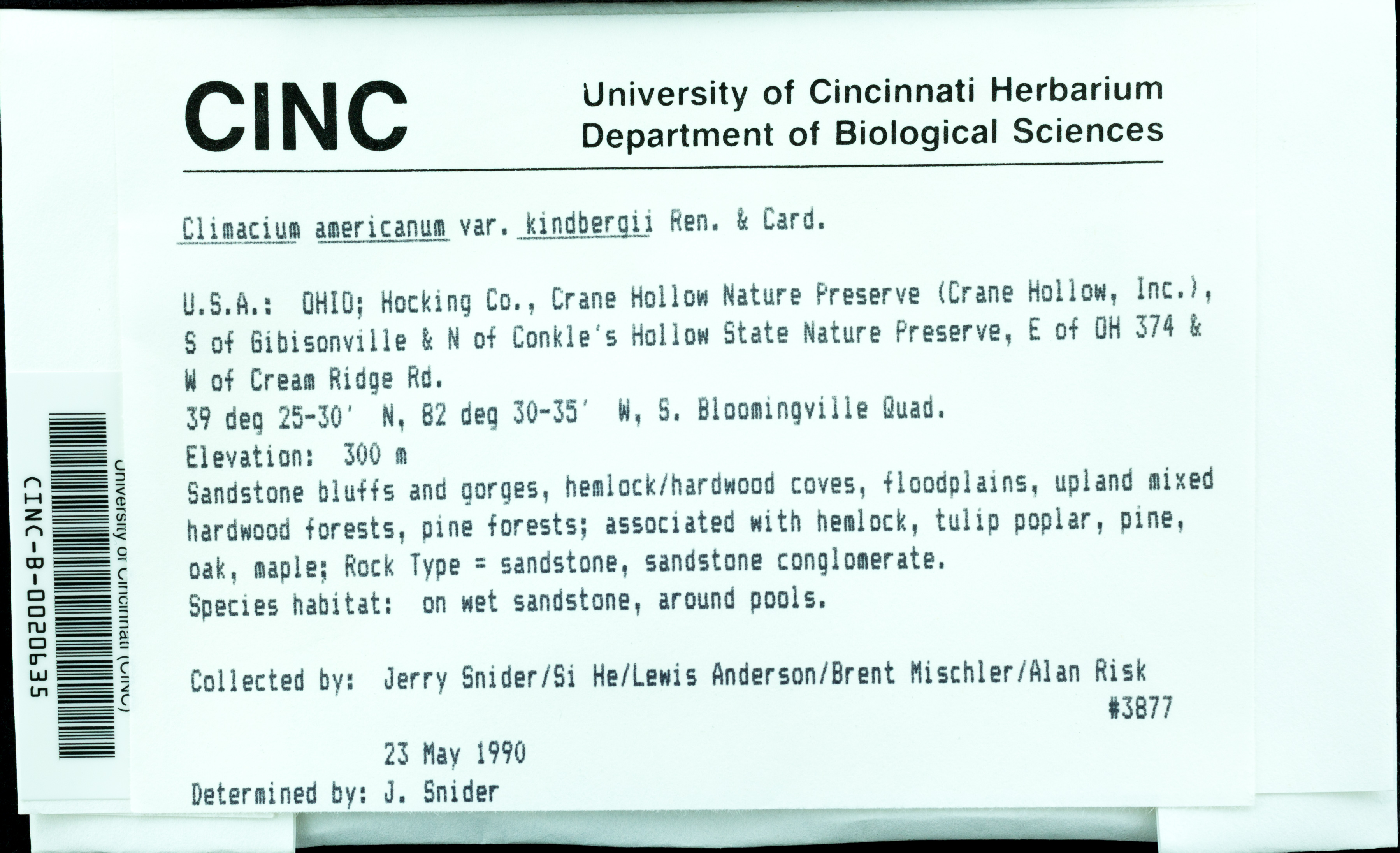 CINC

University of Cincinnati Herbarium
Department of Biological Sciences

Climacium americanum var. kindbergii Ren. & Card.

U.S.A.: OHIO; Hocking Co., Crane Hollow Nature Preserve (Crane Hollow, Inc.), S of Gibisonville & N of Conkle's Hollow State Nature Preserve, E of OH 374 & W of Cream Ridge Rd.
39 deg 25-30' N, 82 deg 30-35' W, S. Bloomingville Quad.
Elevation: 300 m
Sandstone bluffs and gorges, hemlock/hardwood coves, floodplains, upland mixed hardwood forests, pine forests; associated with hemlock, tulip poplar, pine, oak, maple; Rock Type = sandstone, sandstone conglomerate.
Species habitat: on wet sandstone, around pools.

Collected by: Jerry Snider/Si He/Lewis Anderson/Brent Mischler/Alan Risk
#3877

23 May 1990
Determined by: J. Snider

University of Cincinnati (CINC)
CINC-B-0020635